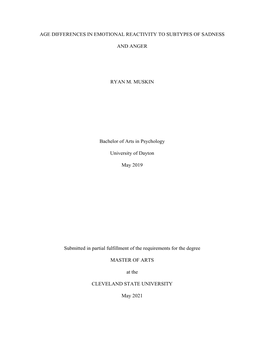 AGE DIFFERENCES IN EMOTIONAL REACTIVITY TO SUBTYPES OF SADNESS AND ANGER

RYAN M. MUSKIN

Bachelor of Arts in Psychology

University of Dayton

May 2019

Submitted in partial fulfillment of the requirements for the degree

MASTER OF ARTS

at the

CLEVELAND STATE UNIVERSITY

May 2021